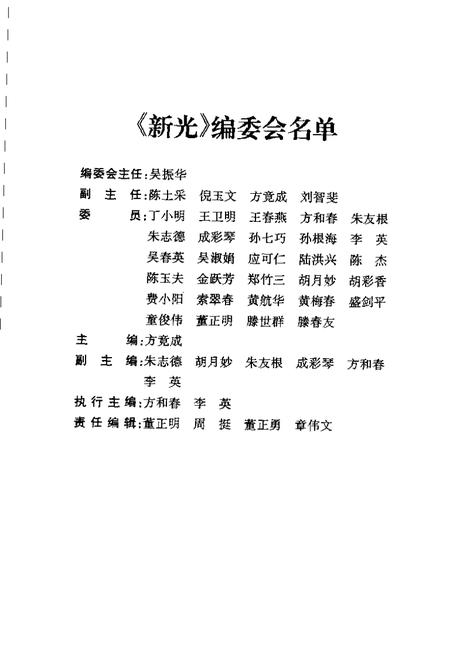 《新光》编委会名单

编委会主任：吴振华
副 主 任：陈土采 倪玉文 方竟成 刘智斐
委 员：丁小明 王卫明 王春燕 方和春 朱友根
朱志德 成彩琴 孙七巧 孙根海 李 英
吴春英 吴淑娟 应可仁 陆洪兴 陈 杰
陈玉夫 金跃芳 郑竹三 胡月妙 胡彩香
费小阳 索翠春 黄航华 黄梅春 盛剑平
童俊伟 董正明 滕世群 滕春友
主 编：方竟成
副 主 编：朱志德 胡月妙 朱友根 成彩琴 方和春
李 英
执行主编：方和春 李 英
责任编辑：董正明 周 挺 董正勇 章伟文